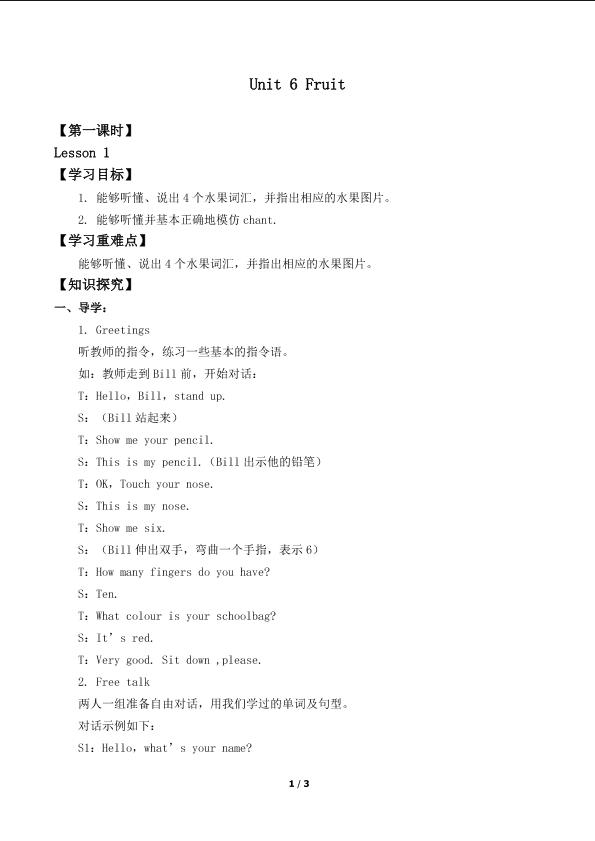 Unit 6 Fruit

【第一课时】

Lesson 1

【学习目标】

1. 能够听懂、说出 4 个水果词汇，并指出相应的水果图片。

2. 能够听懂并基本正确地模仿 chant.

【学习重难点】

能够听懂、说出 4 个水果词汇，并指出相应的水果图片。

【知识探究】

一、导学：

1. Greetings

听教师的指令，练习一些基本的指令语。

如：教师走到 Bill 前，开始对话：

T：Hello，Bill，stand up.

S：（Bill 站起来）

T：Show me your pencil.

S：This is my pencil.（Bill 出示他的铅笔）

T：OK，Touch your nose.

S：This is my nose.

T：Show me six.

S：（Bill 伸出双手，弯曲一个手指，表示 6）

T：How many fingers do you have?

S：Ten.

T：What colour is your schoolbag?

S：It’s red.

T：Very good. Sit down ,please.

2. Free talk

两人一组准备自由对话，用我们学过的单词及句型。

对话示例如下：

S1：Hello，what’s your name?

1 / 3